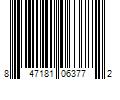 8 47181 06377 2